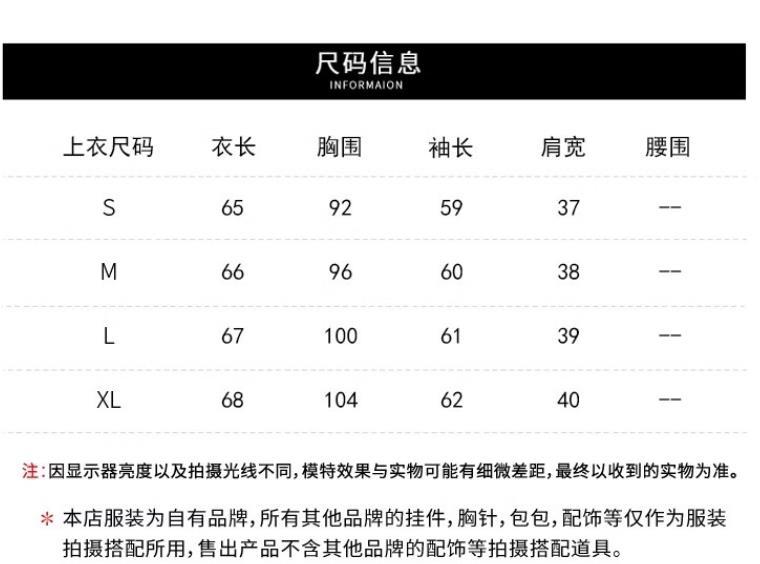 尺码信息
INFORMAION

| 上衣尺码 | 衣长 | 胸围 | 袖长 | 肩宽 | 腰围 |
|---|---|---|---|---|---|
| S | 65 | 92 | 59 | 37 | -- |
| M | 66 | 96 | 60 | 38 | -- |
| L | 67 | 100 | 61 | 39 | -- |
| XL | 68 | 104 | 62 | 40 | -- |

注:因显示器亮度以及拍摄光线不同,模特效果与实物可能有细微差距,最终以收到的实物为准。

* 本店服装为自有品牌,所有其他品牌的挂件,胸针,包包,配饰等仅作为服装拍摄搭配所用,售出产品不含其他品牌的配饰等拍摄搭配道具。